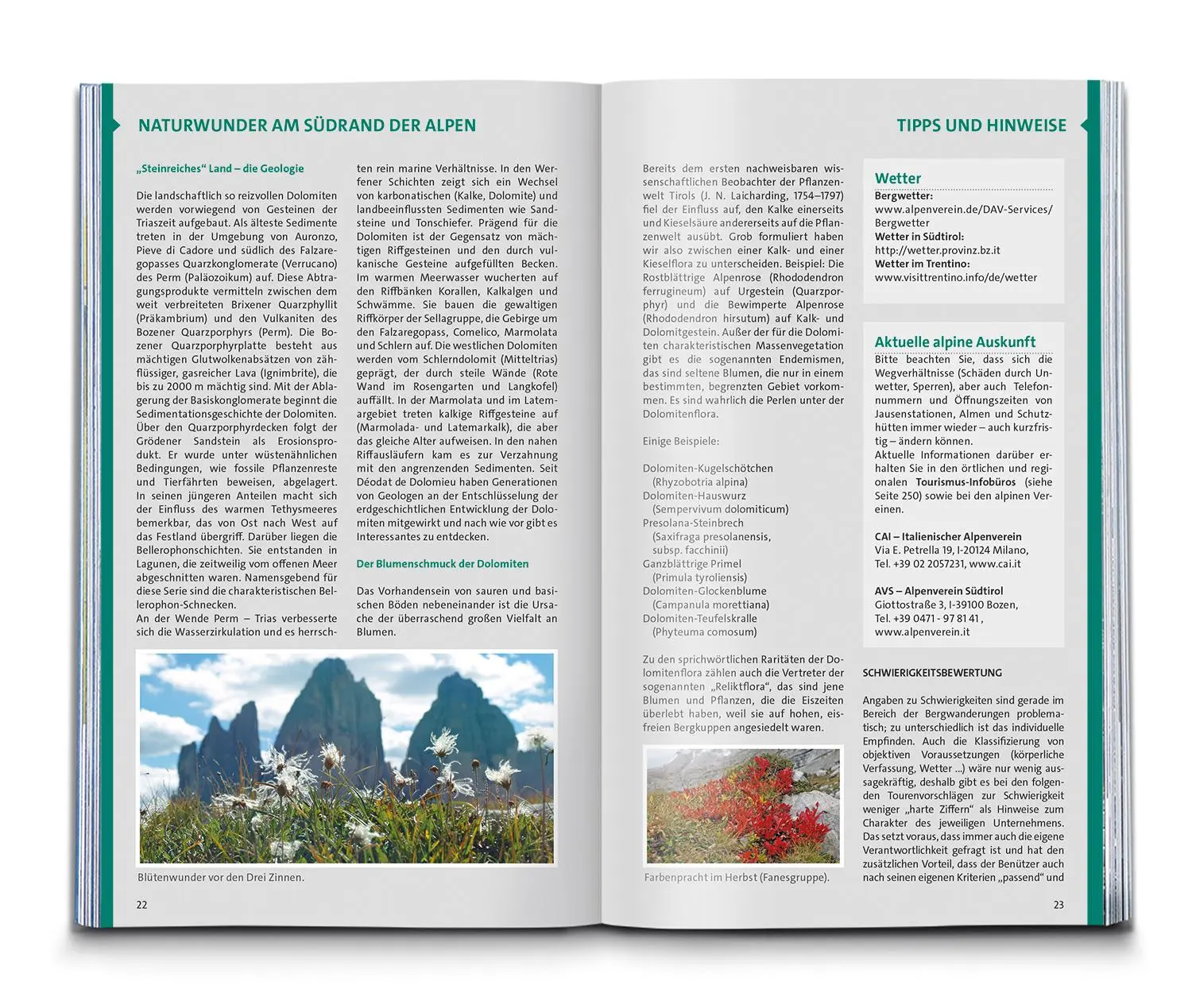 NATURWUNDER AM SÜDRAND DER ALPEN

„Steinreiches“ Land – die Geologie

Die landschaftlich so reizvollen Dolomiten werden vorwiegend von Gesteinen der Triaszeit aufgebaut. Als älteste Sedimente treten in der Umgebung von Auronzo, Pieve di Cadore und südlich des Falzaregopasses Quarzkonglomerate (Verrucano) des Perm (Paläozoikum) auf. Diese Abtragungsprodukte vermitteln zwischen dem weit verbreiteten Brixener Quarzphyllit (Präkambrium) und den Vulkaniten des Bozener Quarzporphyrs (Perm). Die Bozener Quarzporphyrplatte besteht aus mächtigen Glutwolkenabsätzen von zähflüssiger, gasreicher Lava (Ignimbrite), die bis zu 2000 m mächtig sind. Mit der Ablagerung der Basiskonglomerate beginnt die Sedimentationsgeschichte der Dolomiten. Über den Quarzporphyrdecken folgt der Grödener Sandstein als Erosionsprodukt. Er wurde unter wüstenähnlichen Bedingungen, wie fossile Pflanzenreste und Tierfährten beweisen, abgelagert. In seinen jüngeren Anteilen macht sich der Einfluss des warmen Tethysmeeres bemerkbar, das von Ost nach West auf das Festland übergriff. Darüber liegen die Bellerophonschichten. Sie entstanden in Lagunen, die zeitweilig vom offenen Meer abgeschnitten waren. Namensgebend für diese Serie sind die charakteristischen Bellerophon-Schnecken.
An der Wende Perm – Trias verbesserte sich die Wasserzirkulation und es herrschten rein marine Verhältnisse. In den Werfener Schichten zeigt sich ein Wechsel von karbonatischen (Kalke, Dolomite) und landbeeinflussten Sedimenten wie Sandsteine und Tonschiefer. Prägend für die Dolomiten ist der Gegensatz von mächtigen Riffgesteinen und den durch vulkanische Gesteine aufgefüllten Becken. Im warmen Meerwasser wucherten auf den Riffbänken Korallen, Kalkalgen und Schwämme. Sie bauen die gewaltigen Riffkörper der Sellagruppe, die Gebirge um den Falzaregopass, Comelico, Marmolata und Schlern auf. Die westlichen Dolomiten werden vom Schlerndolomit (Mitteltrias) geprägt, der durch steile Wände (Rote Wand im Rosengarten und Langkofel) auffällt. In der Marmolata und im Latemargebiet treten kalkige Riffgesteine auf (Marmolada- und Latemarkalk), die aber das gleiche Alter aufweisen. In den nahen Riffausläufern kam es zur Verzahnung mit den angrenzenden Sedimenten. Seit Déodat de Dolomieu haben Generationen von Geologen an der Entschlüsselung der erdgeschichtlichen Entwicklung der Dolomiten mitgewirkt und nach wie vor gibt es Interessantes zu entdecken.

Der Blumenschmuck der Dolomiten

Das Vorhandensein von sauren und basischen Böden nebeneinander ist die Ursache der überraschend großen Vielfalt an Blumen.

Blütenwunder vor den Drei Zinnen.

22

TIPPS UND HINWEISE

Bereits dem ersten nachweisbaren wissenschaftlichen Beobachter der Pflanzenwelt Tirols (J. N. Laicharding, 1754–1797) fiel der Einfluss auf, den Kalke einerseits und Kieselsäure andererseits auf die Pflanzenwelt ausübt. Grob formuliert haben wir also zwischen einer Kalk- und einer Kieselflora zu unterscheiden. Beispiel: Die Rostblättrige Alpenrose (Rhododendron ferrugineum) auf Urgestein (Quarzporphyr) und die Bewimperte Alpenrose (Rhododendron hirsutum) auf Kalk- und Dolomitgestein. Außer der für die Dolomiten charakteristischen Massenvegetation gibt es die sogenannten Endemismen, das sind seltene Blumen, die nur in einem bestimmten, begrenzten Gebiet vorkommen. Es sind wahrlich die Perlen unter der Dolomitenflora.

Einige Beispiele:

Dolomiten-Kugelschötchen
(Rhyzobotria alpina)
Dolomiten-Hauswurz
(Sempervivum dolomiticum)
Presolana-Steinbrech
(Saxifraga presolanensis, subsp. facchinii)
Ganzblättrige Primel
(Primula tyroliensis)
Dolomiten-Glockenblume
(Campanula morettiana)
Dolomiten-Teufelskralle
(Phyteuma comosum)

Zu den sprichwörtlichen Raritäten der Dolomitenflora zählen auch die Vertreter der sogenannten „Reliktflora“, das sind jene Blumen und Pflanzen, die die Eiszeiten überlebt haben, weil sie auf hohen, eisfreien Bergkuppen angesiedelt waren.

Farbenpracht im Herbst (Fanesgruppe).

Wetter
Bergwetter:
www.alpenverein.de/DAV-Services/Bergwetter
Wetter in Südtirol:
http://wetter.provinz.bz.it
Wetter im Trentino:
www.visittrentino.info/de/wetter

Aktuelle alpine Auskunft
Bitte beachten Sie, dass sich die Wegverhältnisse (Schäden durch Unwetter, Sperren), aber auch Telefonnummern und Öffnungszeiten von Jausenstationen, Almen und Schutzhütten immer wieder – auch kurzfristig – ändern können.
Aktuelle Informationen darüber erhalten Sie in den örtlichen und regionalen Tourismus-Infobüros (siehe Seite 250) sowie bei den alpinen Vereinen.

CAI – Italienischer Alpenverein
Via E. Petrella 19, I-20124 Milano,
Tel. +39 02 2057231, www.cai.it

AVS – Alpenverein Südtirol
Giottostraße 3, I-39100 Bozen,
Tel. +39 0471 - 97 81 41 ,
www.alpenverein.it

SCHWIERIGKEITSBEWERTUNG

Angaben zu Schwierigkeiten sind gerade im Bereich der Bergwanderungen problematisch; zu unterschiedlich ist das individuelle Empfinden. Auch die Klassifizierung von objektiven Voraussetzungen (körperliche Verfassung, Wetter ...) wäre nur wenig aussagekräftig, deshalb gibt es bei den folgenden Tourenvorschlägen zur Schwierigkeit weniger „harte Ziffern“ als Hinweise zum Charakter des jeweiligen Unternehmens. Das setzt voraus, dass immer auch die eigene Verantwortlichkeit gefragt ist und hat den zusätzlichen Vorteil, dass der Benützer auch nach seinen eigenen Kriterien „passend“ und

23